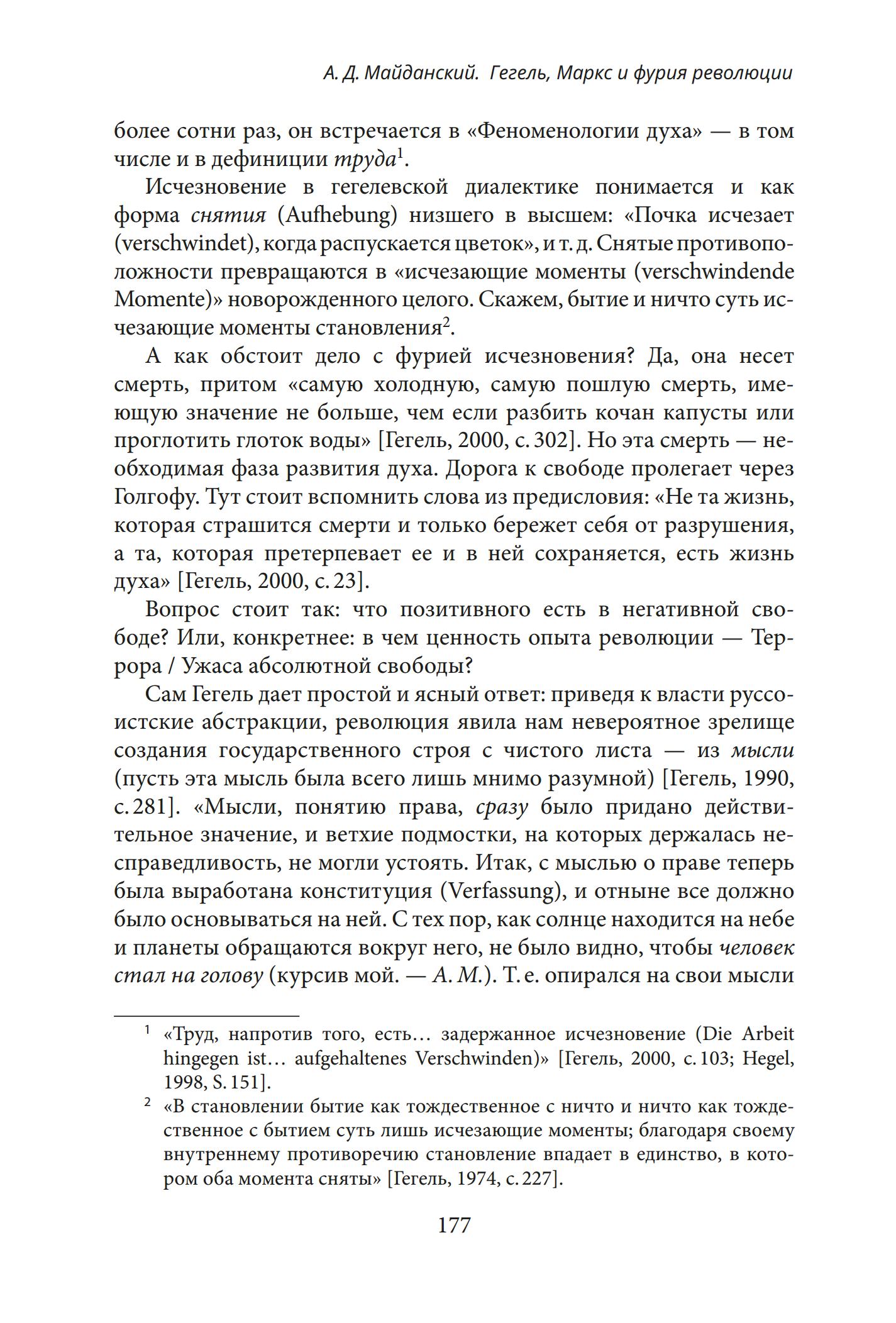 А. Д. Майданский. Гегель, Маркс и фурия революции

более сотни раз, он встречается в «Феноменологии духа» — в том числе и в дефиниции труда$^1$.

Исчезновение в гегелевской диалектике понимается и как форма снятия (Aufhebung) низшего в высшем: «Почка исчезает (verschwindet), когда распускается цветок», и т. д. Снятые противоположности превращаются в «исчезающие моменты (verschwindende Momente)» новорожденного целого. Скажем, бытие и ничто суть исчезающие моменты становления$^2$.

А как обстоит дело с фурией исчезновения? Да, она несет смерть, притом «самую холодную, самую пошлую смерть, имеющую значение не больше, чем если разбить кочан капусты или проглотить глоток воды» [Гегель, 2000, с. 302]. Но эта смерть — необходимая фаза развития духа. Дорога к свободе пролегает через Голгофу. Тут стоит вспомнить слова из предисловия: «Не та жизнь, которая страшится смерти и только бережет себя от разрушения, а та, которая претерпевает ее и в ней сохраняется, есть жизнь духа» [Гегель, 2000, с. 23].

Вопрос стоит так: что позитивного есть в негативной свободе? Или, конкретнее: в чем ценность опыта революции — Террора / Ужаса абсолютной свободы?

Сам Гегель дает простой и ясный ответ: приведя к власти руссоистские абстракции, революция явила нам невероятное зрелище создания государственного строя с чистого листа — из мысли (пусть эта мысль была всего лишь мнимо разумной) [Гегель, 1990, с. 281]. «Мысли, понятию права, сразу было придано действительное значение, и ветхие подмостки, на которых держалась несправедливость, не могли устоять. Итак, с мыслью о праве теперь была выработана конституция (Verfassung), и отныне все должно было основываться на ней. С тех пор, как солнце находится на небе и планеты обращаются вокруг него, не было видно, чтобы человек стал на голову (курсив мой. — А. М.). Т. е. опирался на свои мысли

$^1$ «Труд, напротив того, есть… задержанное исчезновение (Die Arbeit hingegen ist… aufgehaltenes Verschwinden)» [Гегель, 2000, с. 103; Hegel, 1998, S. 151].

$^2$ «В становлении бытие как тождественное с ничто и ничто как тождественное с бытием суть лишь исчезающие моменты; благодаря своему внутреннему противоречию становление впадает в единство, в котором оба момента сняты» [Гегель, 1974, с. 227].

177